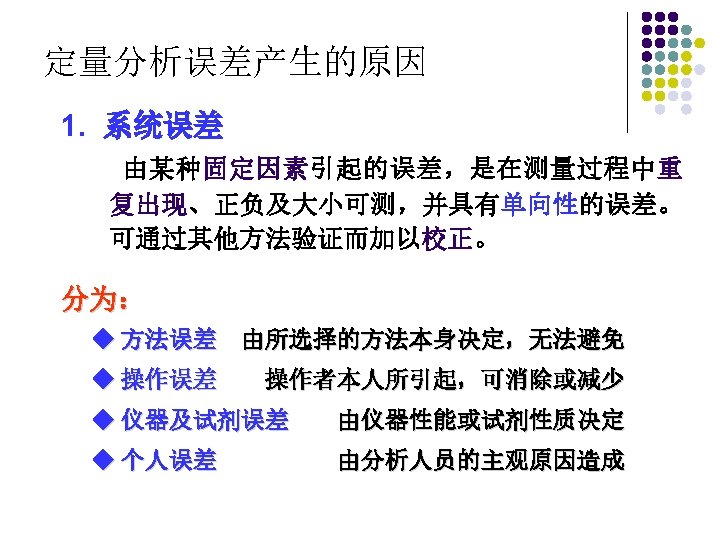 定量分析误差产生的原因

1. 系统误差

由某种固定因素引起的误差，是在测量过程中重复出现、正负及大小可测，并具有单向性的误差。可通过其他方法验证而加以校正。

分为：

◆ 方法误差 由所选择的方法本身决定，无法避免

◆ 操作误差 操作者本人所引起，可消除或减少

◆ 仪器及试剂误差 由仪器性能或试剂性质决定

◆ 个人误差 由分析人员的主观原因造成